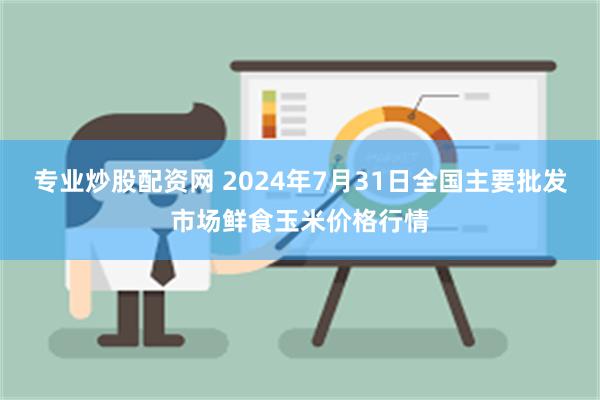 专业炒股配资网 2024年7月31日全国主要批发市场鲜食玉米价格行情